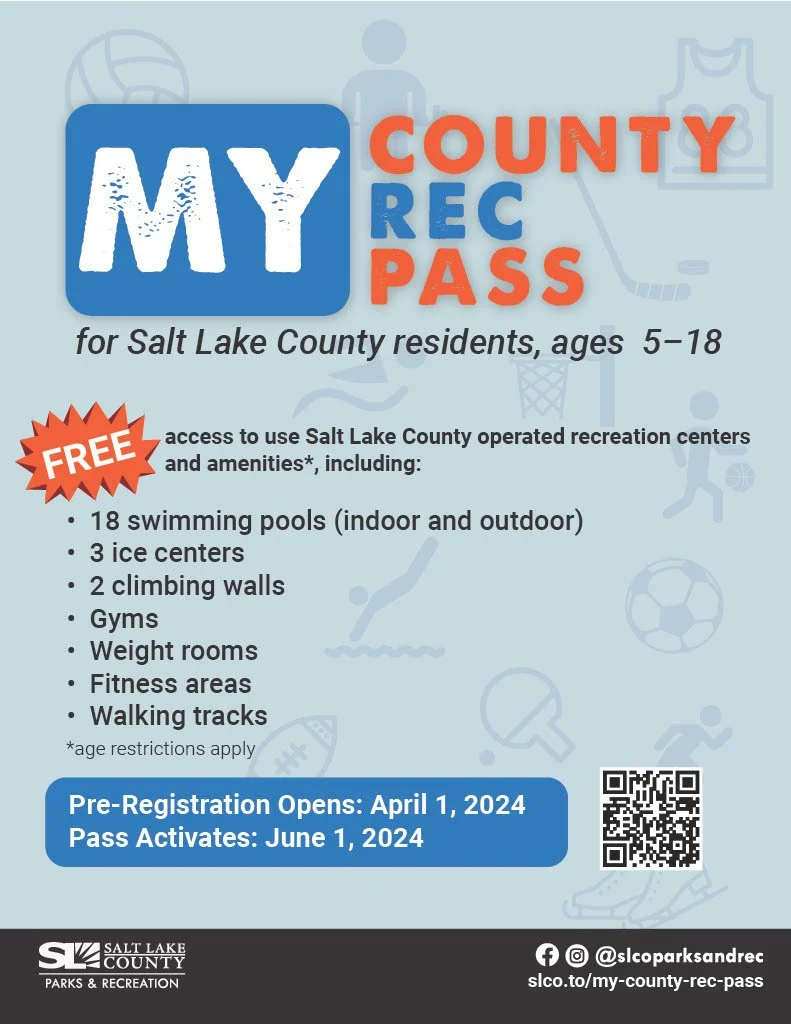 MY
COUNTY
REC
PASS

for Salt Lake County residents, ages 5–18

FREE

access to use Salt Lake County operated recreation centers and amenities*, including:

• 18 swimming pools (indoor and outdoor)
• 3 ice centers
• 2 climbing walls
• Gyms
• Weight rooms
• Fitness areas
• Walking tracks

*age restrictions apply

Pre-Registration Opens: April 1, 2024
Pass Activates: June 1, 2024

SL SALT LAKE COUNTY
PARKS & RECREATION

@slcoparksandrec
slco.to/my-county-rec-pass